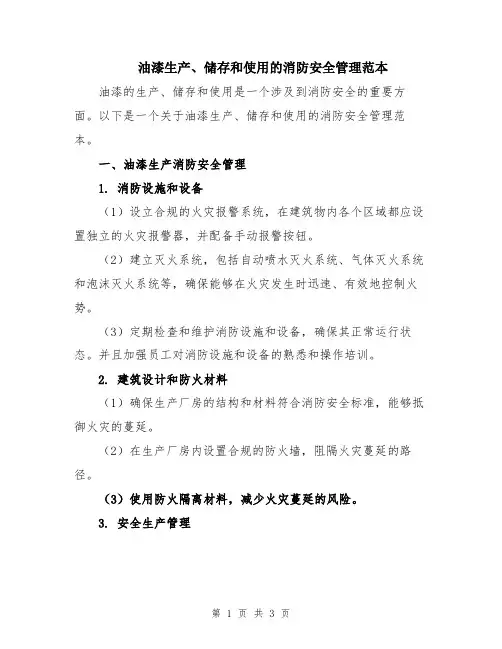 油漆生产、储存和使用的消防安全管理范本

油漆的生产、储存和使用是一个涉及到消防安全的重要方面。以下是一个关于油漆生产、储存和使用的消防安全管理范本。

一、油漆生产消防安全管理

1. 消防设施和设备

（1）设立合规的火灾报警系统，在建筑物内各个区域都应设置独立的火灾报警器，并配备手动报警按钮。

（2）建立灭火系统，包括自动喷水灭火系统、气体灭火系统和泡沫灭火系统等，确保能够在火灾发生时迅速、有效地控制火势。

（3）定期检查和维护消防设施和设备，确保其正常运行状态。并且加强员工对消防设施和设备的熟悉和操作培训。

2. 建筑设计和防火材料

（1）确保生产厂房的结构和材料符合消防安全标准，能够抵御火灾的蔓延。

（2）在生产厂房内设置合规的防火墙，阻隔火灾蔓延的路径。

（3）使用防火隔离材料，减少火灾蔓延的风险。

3. 安全生产管理

第 1 页 共 3 页